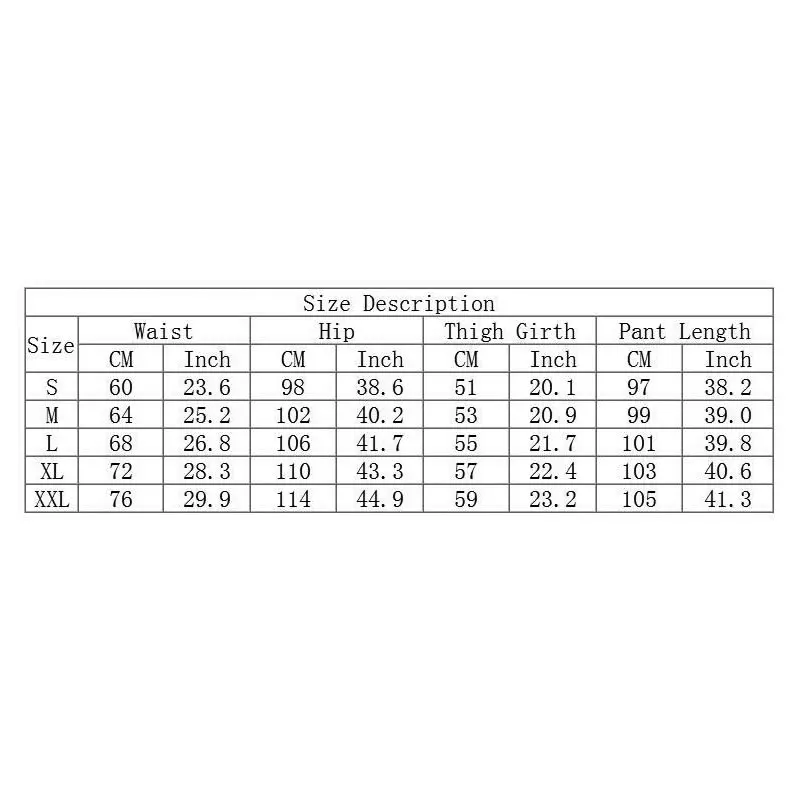 Size Description

| Size | Waist CM | Waist Inch | Hip CM | Hip Inch | Thigh Girth CM | Thigh Girth Inch | Pant Length CM | Pant Length Inch |
|---|---|---|---|---|---|---|---|---|
| S | 60 | 23.6 | 98 | 38.6 | 51 | 20.1 | 97 | 38.2 |
| M | 64 | 25.2 | 102 | 40.2 | 53 | 20.9 | 99 | 39.0 |
| L | 68 | 26.8 | 106 | 41.7 | 55 | 21.7 | 101 | 39.8 |
| XL | 72 | 28.3 | 110 | 43.3 | 57 | 22.4 | 103 | 40.6 |
| XXL | 76 | 29.9 | 114 | 44.9 | 59 | 23.2 | 105 | 41.3 |